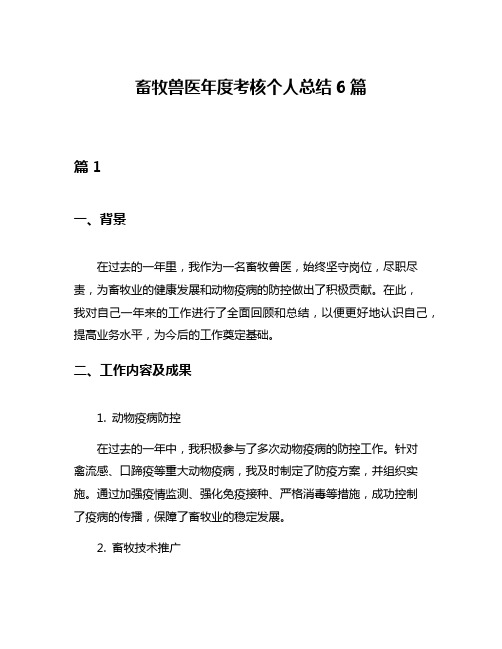 畜牧兽医年度考核个人总结 6 篇

篇 1

一、背景

在过去的一年里，我作为一名畜牧兽医，始终坚守岗位，尽职尽责，为畜牧业的健康发展和动物疫病的防控做出了积极贡献。在此，我对自己一年来的工作进行了全面回顾和总结，以便更好地认识自己，提高业务水平，为今后的工作奠定基础。

二、工作内容及成果

1. 动物疫病防控

在过去的一年中，我积极参与了多次动物疫病的防控工作。针对禽流感、口蹄疫等重大动物疫病，我及时制定了防疫方案，并组织实施。通过加强疫情监测、强化免疫接种、严格消毒等措施，成功控制了疫病的传播，保障了畜牧业的稳定发展。

2. 畜牧技术推广